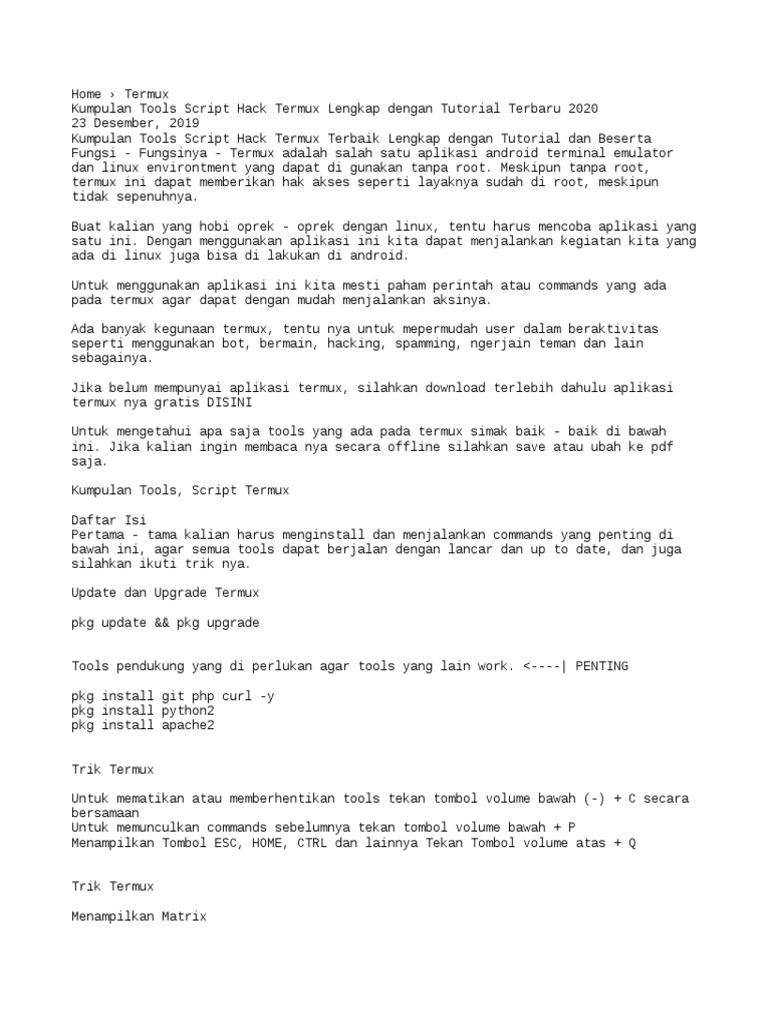 Home › Termux
Kumpulan Tools Script Hack Termux Lengkap dengan Tutorial Terbaru 2020
23 Desember, 2019
Kumpulan Tools Script Hack Termux Terbaik Lengkap dengan Tutorial dan Beserta Fungsi - Fungsinya - Termux adalah salah satu aplikasi android terminal emulator dan linux environtment yang dapat di gunakan tanpa root. Meskipun tanpa root, termux ini dapat memberikan hak akses seperti layaknya sudah di root, meskipun tidak sepenuhnya.

Buat kalian yang hobi oprek - oprek dengan linux, tentu harus mencoba aplikasi yang satu ini. Dengan menggunakan aplikasi ini kita dapat menjalankan kegiatan kita yang ada di linux juga bisa di lakukan di android.

Untuk menggunakan aplikasi ini kita mesti paham perintah atau commands yang ada pada termux agar dapat dengan mudah menjalankan aksinya.

Ada banyak kegunaan termux, tentu nya untuk mepermudah user dalam beraktivitas seperti menggunakan bot, bermain, hacking, spamming, ngerjain teman dan lain sebagainya.

Jika belum mempunyai aplikasi termux, silahkan download terlebih dahulu aplikasi termux nya gratis DISINI

Untuk mengetahui apa saja tools yang ada pada termux simak baik - baik di bawah ini. Jika kalian ingin membaca nya secara offline silahkan save atau ubah ke pdf saja.

Kumpulan Tools, Script Termux

Daftar Isi
Pertama - tama kalian harus menginstall dan menjalankan commands yang penting di bawah ini, agar semua tools dapat berjalan dengan lancar dan up to date, dan juga silahkan ikuti trik nya.

Update dan Upgrade Termux

pkg update && pkg upgrade

Tools pendukung yang di perlukan agar tools yang lain work. <----| PENTING

pkg install git php curl -y
pkg install python2
pkg install apache2

Trik Termux

Untuk mematikan atau memberhentikan tools tekan tombol volume bawah (-) + C secara bersamaan
Untuk memunculkan commands sebelumnya tekan tombol volume bawah + P
Menampilkan Tombol ESC, HOME, CTRL dan lainnya Tekan Tombol volume atas + Q

Trik Termux

Menampilkan Matrix